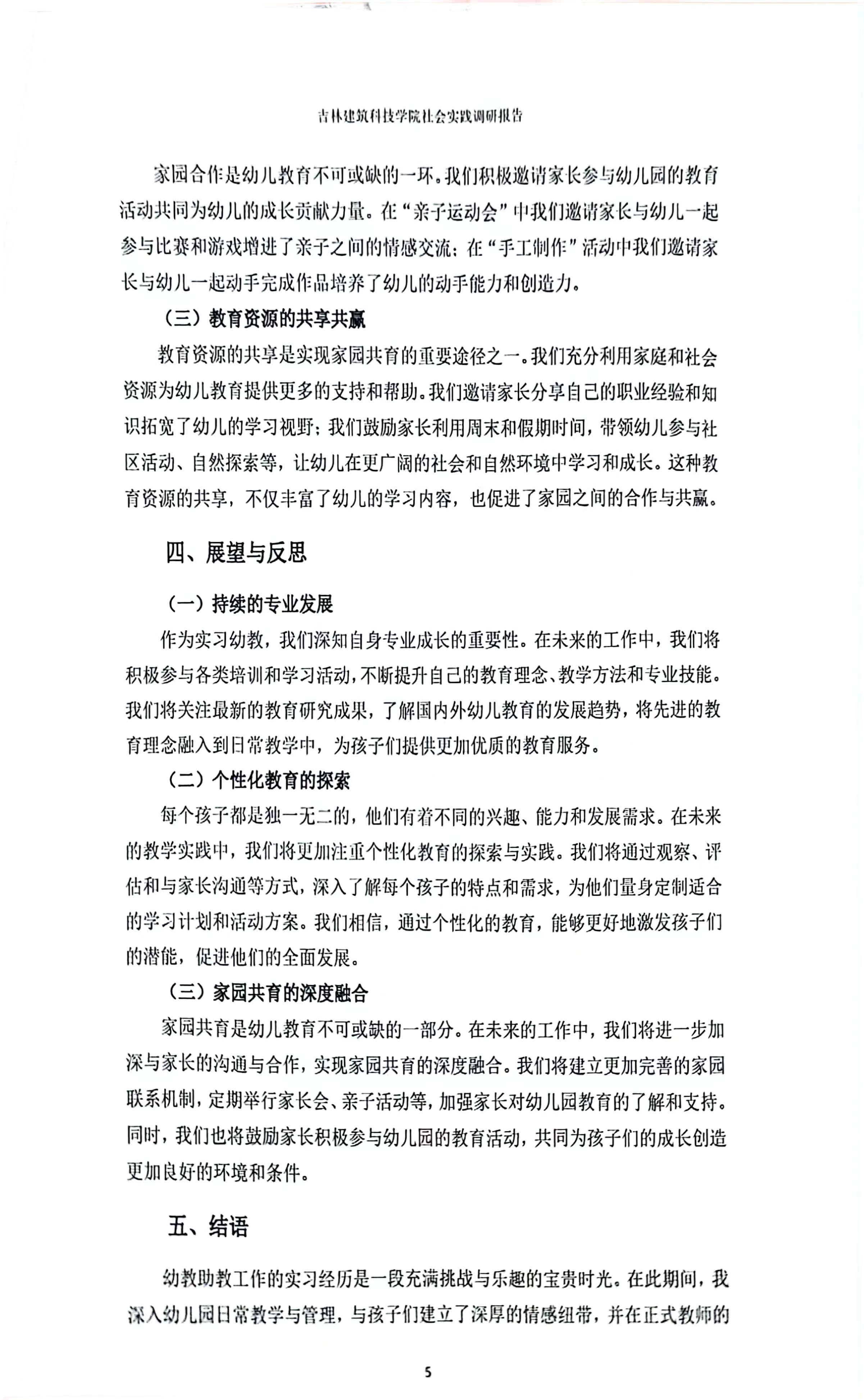 吉林建筑科技学院社会实践调研报告

家园合作是幼儿教育不可或缺的一环。我们积极邀请家长参与幼儿园的教育活动共同为幼儿的成长贡献力量。在“亲子运动会”中我们邀请家长与幼儿一起参与比赛和游戏增进了亲子之间的情感交流；在“手工制作”活动中我们邀请家长与幼儿一起动手完成作品培养了幼儿的动手能力和创造力。

（三）教育资源的共享共赢

教育资源的共享是实现家园共育的重要途径之一。我们充分利用家庭和社会资源为幼儿教育提供更多的支持和帮助。我们邀请家长分享自己的职业经验和知识拓宽了幼儿的学习视野；我们鼓励家长利用周末和假期时间，带领幼儿参与社区活动、自然探索等，让幼儿在更广阔的社会和自然环境中学习和成长。这种教育资源的共享，不仅丰富了幼儿的学习内容，也促进了家园之间的合作与共赢。

四、展望与反思

（一）持续的专业发展

作为实习幼教，我们深知自身专业成长的重要性。在未来的工作中，我们将积极参与各类培训和学习活动，不断提升自己的教育理念、教学方法和专业技能。我们将关注最新的教育研究成果，了解国内外幼儿教育的发展趋势，将先进的教育理念融入到日常教学中，为孩子们提供更加优质的教育服务。

（二）个性化教育的探索

每个孩子都是独一无二的，他们有着不同的兴趣、能力和发展需求。在未来的教学实践中，我们将更加注重个性化教育的探索与实践。我们将通过观察、评估和与家长沟通等方式，深入了解每个孩子的特点和需求，为他们量身定制适合的学习计划和活动方案。我们相信，通过个性化的教育，能够更好地激发孩子们的潜能，促进他们的全面发展。

（三）家园共育的深度融合

家园共育是幼儿教育不可或缺的一部分。在未来的工作中，我们将进一步加深与家长的沟通与合作，实现家园共育的深度融合。我们将建立更加完善的家园联系机制，定期举行家长会、亲子活动等，加强家长对幼儿园教育的了解和支持。同时，我们也将鼓励家长积极参与幼儿园的教育活动，共同为孩子们的成长创造更加良好的环境和条件。

五、结语

幼教助教工作的实习经历是一段充满挑战与乐趣的宝贵时光。在此期间，我深入幼儿园日常教学与管理，与孩子们建立了深厚的情感纽带，并在正式教师的

5